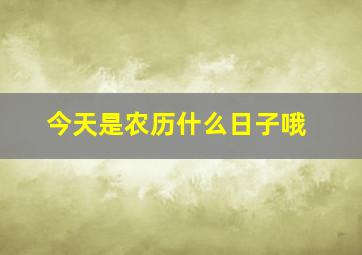 今天是农历什么日子哦